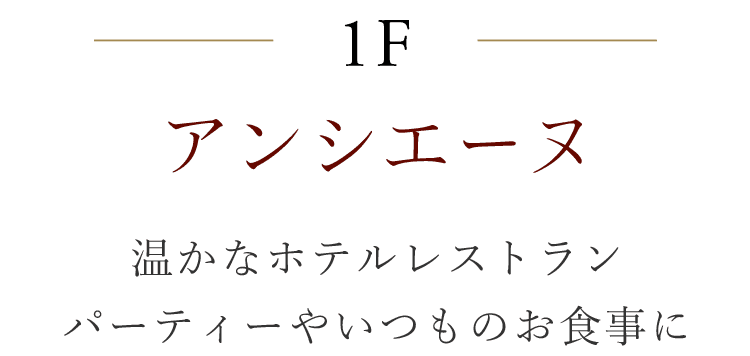 1F

アンシエーヌ

温かなホテルレストラン
パーティーやいつものお食事に